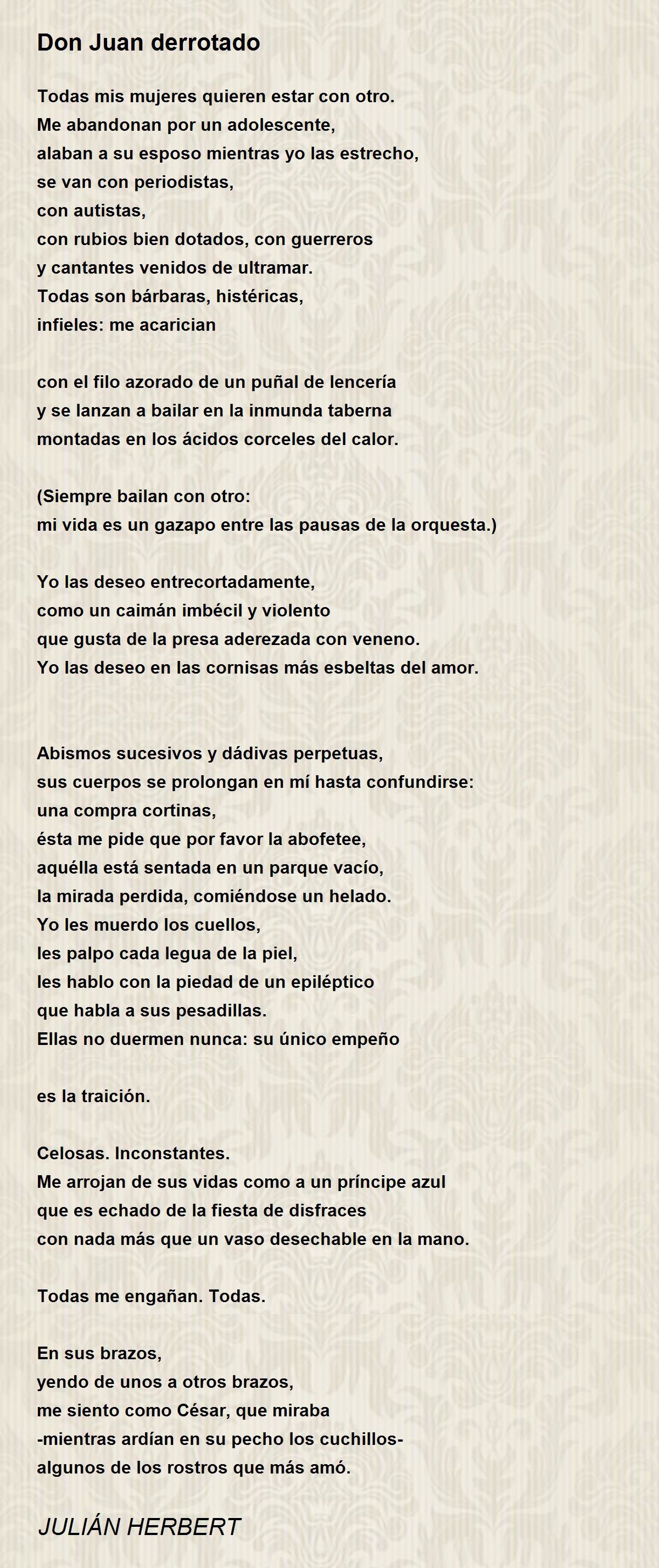 Don Juan derrotado

Todas mis mujeres quieren estar con otro.
Me abandonan por un adolescente,
alaban a su esposo mientras yo las estrecho,
se van con periodistas,
con autistas,
con rubios bien dotados, con guerreros
y cantantes venidos de ultramar.
Todas son bárbaras, histéricas,
infieles: me acarician

con el filo azorado de un puñal de lencería
y se lanzan a bailar en la inmunda taberna
montadas en los ácidos corceles del calor.

(Siempre bailan con otro:
mi vida es un gazapo entre las pausas de la orquesta.)

Yo las deseo entrecortadamente,
como un caimán imbécil y violento
que gusta de la presa aderezada con veneno.
Yo las deseo en las cornisas más esbeltas del amor.

Abismos sucesivos y dádivas perpetuas,
sus cuerpos se prolongan en mí hasta confundirse:
una compra cortinas,
ésta me pide que por favor la abofetee,
aquélla está sentada en un parque vacío,
la mirada perdida, comiéndose un helado.
Yo les muerdo los cuellos,
les palpo cada legua de la piel,
les hablo con la piedad de un epiléptico
que habla a sus pesadillas.
Ellas no duermen nunca: su único empeño

es la traición.

Celosas. Inconstantes.
Me arrojan de sus vidas como a un príncipe azul
que es echado de la fiesta de disfraces
con nada más que un vaso desechable en la mano.

Todas me engañan. Todas.

En sus brazos,
yendo de unos a otros brazos,
me siento como César, que miraba
-mientras ardían en su pecho los cuchillos-
algunos de los rostros que más amó.

JULIÁN HERBERT